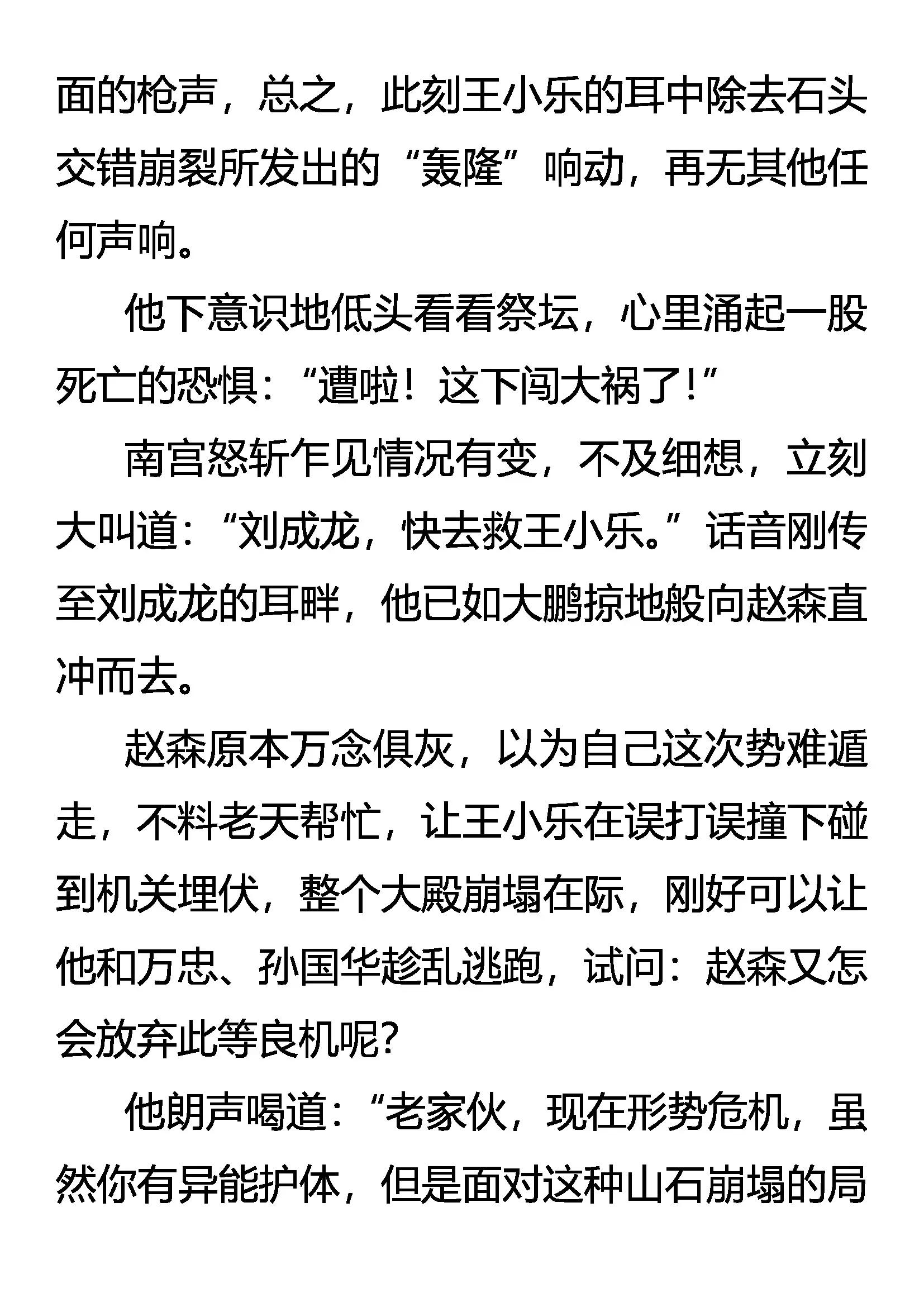 面的枪声，总之，此刻王小乐的耳中除去石头交错崩裂所发出的“轰隆”响动，再无其他任何声响。

他下意识地低头看看祭坛，心里涌起一股死亡的恐惧：“遭啦！这下闯大祸了！”

南宫怒斩乍见情况有变，不及细想，立刻大叫道：“刘成龙，快去救王小乐。”话音刚传至刘成龙的耳畔，他已如大鹏掠地般向赵森直冲而去。

赵森原本万念俱灰，以为自己这次势难遁走，不料老天帮忙，让王小乐在误打误撞下碰到机关埋伏，整个大殿崩塌在际，刚好可以让他和万忠、孙国华趁乱逃跑，试问：赵森又怎会放弃此等良机呢？

他朗声喝道：“老家伙，现在形势危机，虽然你有异能护体，但是面对这种山石崩塌的局